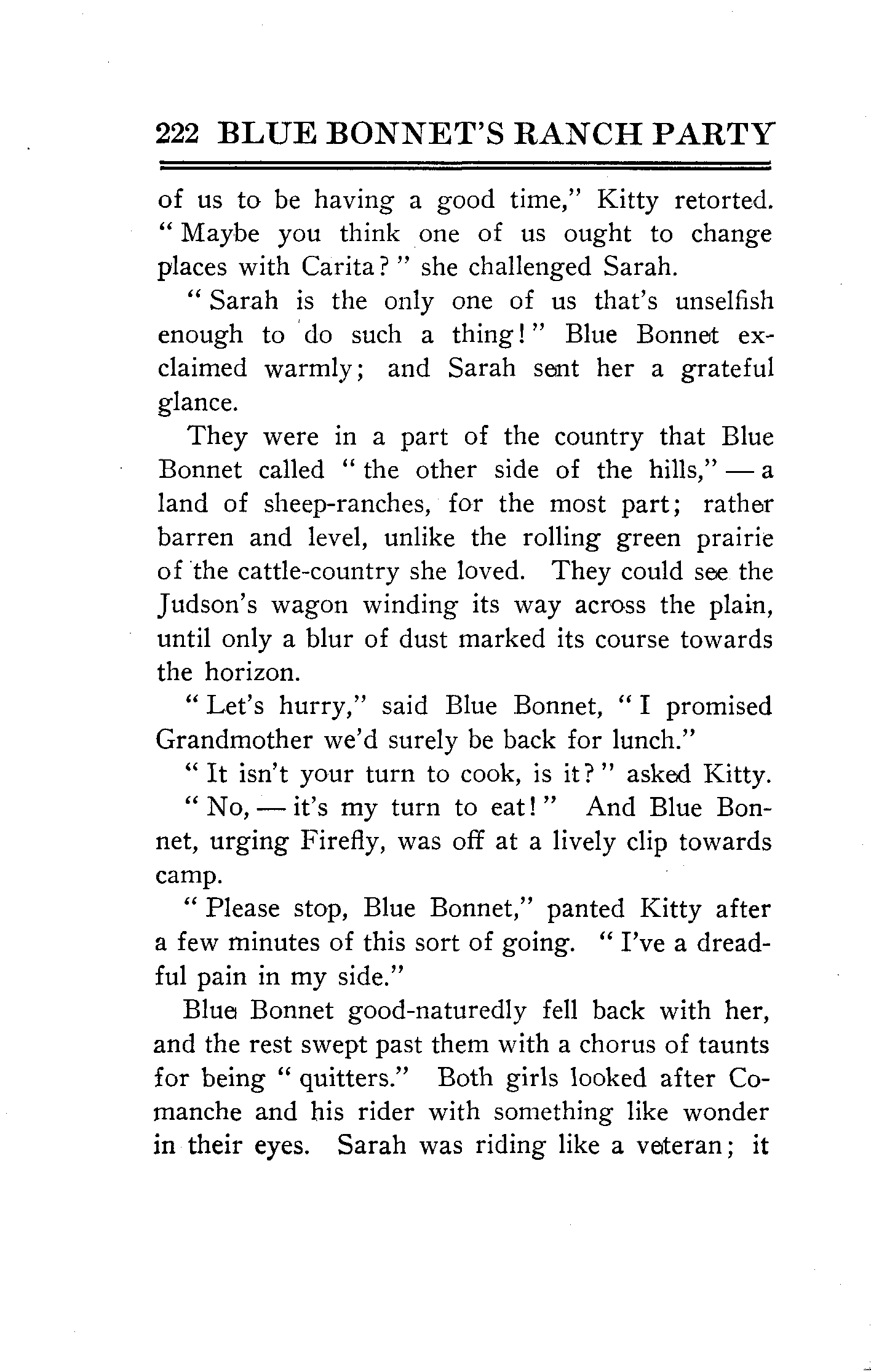 222 BLUE BONNET'S RANCH PARTY

of us to be having a good time," Kitty retorted. "Maybe you think one of us ought to change places with Carita?" she challenged Sarah.

"Sarah is the only one of us that's unselfish enough to do such a thing!" Blue Bonnet exclaimed warmly; and Sarah sent her a grateful glance.

They were in a part of the country that Blue Bonnet called "the other side of the hills," — a land of sheep-ranches, for the most part; rather barren and level, unlike the rolling green prairie of the cattle-country she loved. They could see the Judson's wagon winding its way across the plain, until only a blur of dust marked its course towards the horizon.

"Let's hurry," said Blue Bonnet, "I promised Grandmother we'd surely be back for lunch."

"It isn't your turn to cook, is it?" asked Kitty.

"No, — it's my turn to eat!" And Blue Bonnet, urging Firefly, was off at a lively clip towards camp.

"Please stop, Blue Bonnet," panted Kitty after a few minutes of this sort of going. "I've a dreadful pain in my side."

Blue Bonnet good-naturedly fell back with her, and the rest swept past them with a chorus of taunts for being "quitters." Both girls looked after Comanche and his rider with something like wonder in their eyes. Sarah was riding like a veteran; it